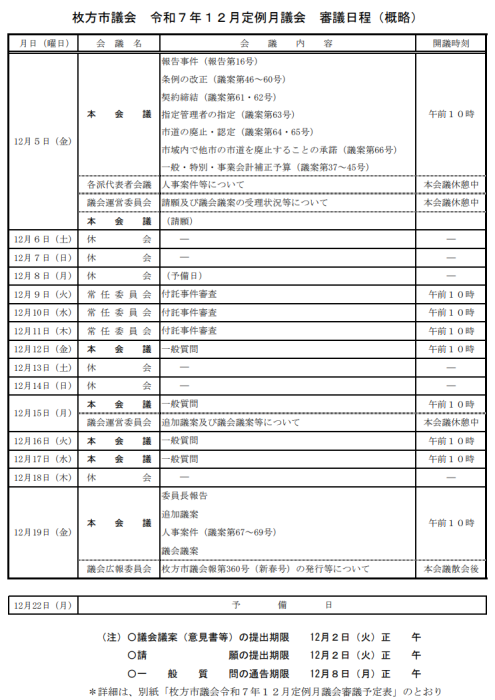 枚方市議会　令和７年１２月定例月議会　審議日程（概略）

| 月日（曜日） | 会議名 | 会議内容 | 開議時刻 |
|---|---|---|---|
| 12月５日（金） | 本会議 | 報告事件（報告第16号）<br>条例の改正（議案第46～60号）<br>契約締結（議案第61・62号）<br>指定管理者の指定（議案第63号）<br>市道の廃止・認定（議案第64・65号）<br>市域内で他市の市道を廃止することの承諾（議案第66号）<br>一般・特別・事業会計補正予算（議案第37～45号） | 午前１０時 |
| | 各派代表者会議 | 人事案件等について | 本会議休憩中 |
| | 議会運営委員会 | 請願及び議会議案の受理状況等について | 本会議休憩中 |
| | 本会議 | （請願） | |
| 12月６日（土） | 休会 | ― | ― |
| 12月７日（日） | 休会 | ― | ― |
| 12月８日（月） | 休会 | （予備日） | ― |
| 12月９日（火） | 常任委員会 | 付託事件審査 | 午前１０時 |
| 12月10日（水） | 常任委員会 | 付託事件審査 | 午前１０時 |
| 12月11日（木） | 常任委員会 | 付託事件審査 | 午前１０時 |
| 12月12日（金） | 本会議 | 一般質問 | 午前１０時 |
| 12月13日（土） | 休会 | ― | ― |
| 12月14日（日） | 休会 | ― | ― |
| 12月15日（月） | 本会議 | 一般質問 | 午前１０時 |
| | 議会運営委員会 | 追加議案及び議会議案等について | 本会議休憩中 |
| 12月16日（火） | 本会議 | 一般質問 | 午前１０時 |
| 12月17日（水） | 本会議 | 一般質問 | 午前１０時 |
| 12月18日（木） | 休会 | ― | ― |
| 12月19日（金） | 本会議 | 委員長報告<br>追加議案<br>人事案件（議案第67～69号）<br>議会議案 | 午前１０時 |
| | 議会広報委員会 | 枚方市議会報第360号（新春号）の発行等について | 本会議散会後 |

| 12月22日（月） | 予備日 |
|---|---|

（注）○議会議案（意見書等）の提出期限　12月２日（火）正午
○請願の提出期限　12月２日（火）正午
○一般質問の通告期限　12月８日（月）正午
＊詳細は、別紙「枚方市議会令和７年１２月定例月議会審議予定表」のとおり